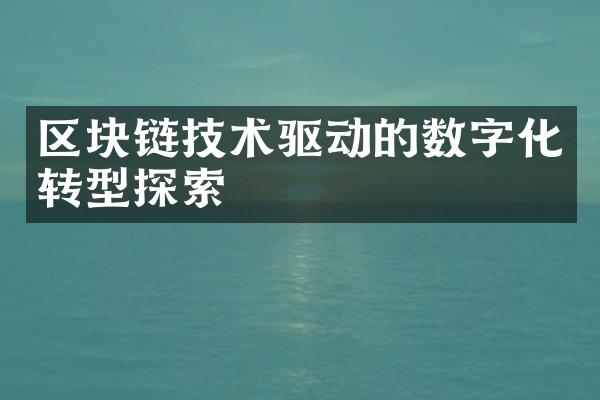 区块链技术驱动的数字化转型探索